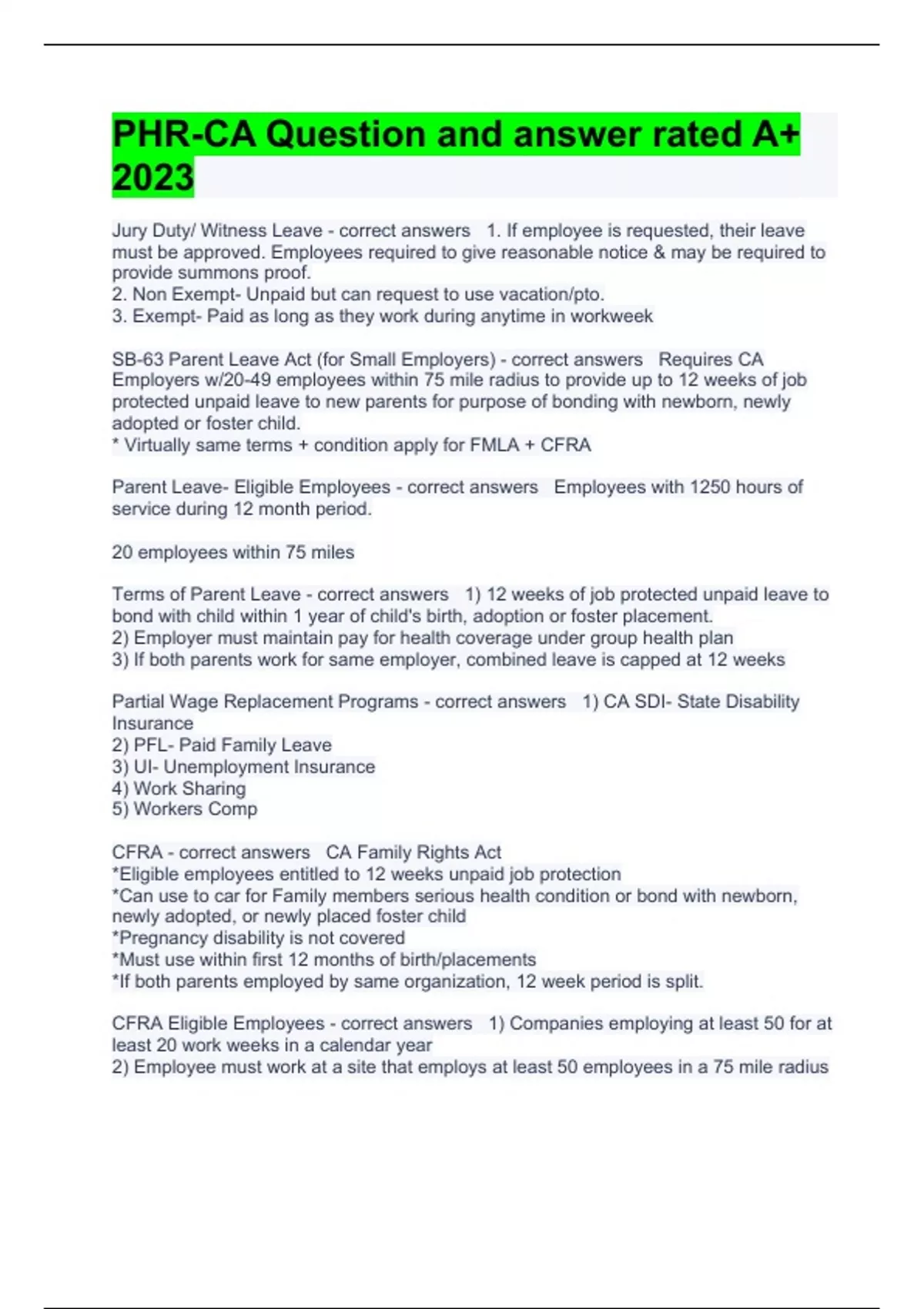 PHR-CA Question and answer rated A+ 2023

Jury Duty/ Witness Leave - correct answers 1. If employee is requested, their leave must be approved. Employees required to give reasonable notice & may be required to provide summons proof.
2. Non Exempt- Unpaid but can request to use vacation/pto.
3. Exempt- Paid as long as they work during anytime in workweek

SB-63 Parent Leave Act (for Small Employers) - correct answers Requires CA Employers w/20-49 employees within 75 mile radius to provide up to 12 weeks of job protected unpaid leave to new parents for purpose of bonding with newborn, newly adopted or foster child.
* Virtually same terms + condition apply for FMLA + CFRA

Parent Leave- Eligible Employees - correct answers Employees with 1250 hours of service during 12 month period.

20 employees within 75 miles

Terms of Parent Leave - correct answers 1) 12 weeks of job protected unpaid leave to bond with child within 1 year of child's birth, adoption or foster placement.
2) Employer must maintain pay for health coverage under group health plan
3) If both parents work for same employer, combined leave is capped at 12 weeks

Partial Wage Replacement Programs - correct answers 1) CA SDI- State Disability Insurance
2) PFL- Paid Family Leave
3) UI- Unemployment Insurance
4) Work Sharing
5) Workers Comp

CFRA - correct answers CA Family Rights Act
*Eligible employees entitled to 12 weeks unpaid job protection
*Can use to car for Family members serious health condition or bond with newborn, newly adopted, or newly placed foster child
*Pregnancy disability is not covered
*Must use within first 12 months of birth/placements
*If both parents employed by same organization, 12 week period is split.

CFRA Eligible Employees - correct answers 1) Companies employing at least 50 for at least 20 work weeks in a calendar year
2) Employee must work at a site that employs at least 50 employees in a 75 mile radius